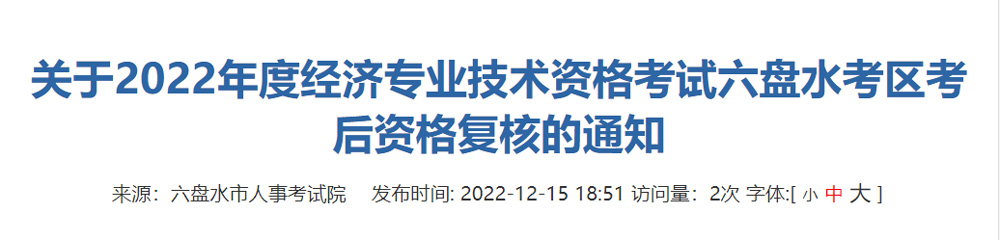 关于2022年度经济专业技术资格考试六盘水考区考后资格复核的通知

来源：六盘水市人事考试院　发布时间: 2022-12-15 18:51 访问量：2次 字体:[ 小 中 大 ]